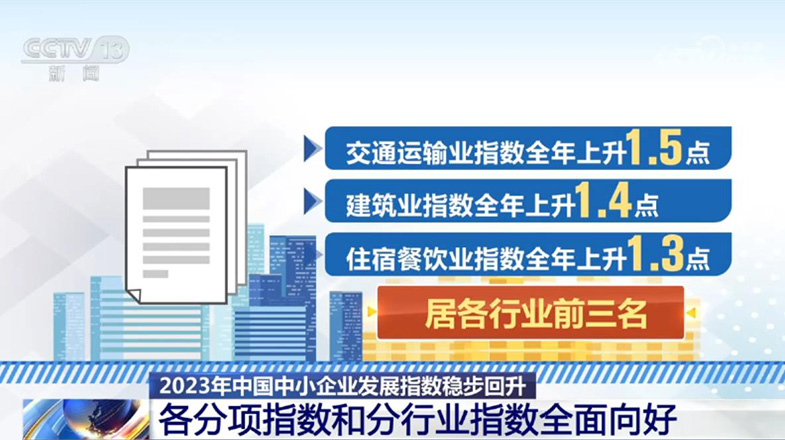 CCTV 13
新闻

交通运输业指数全年上升1.5点

建筑业指数全年上升1.4点

住宿餐饮业指数全年上升1.3点

居各行业前三名

2023年中国中小企业发展指数稳步回升

各分项指数和分行业指数全面向好